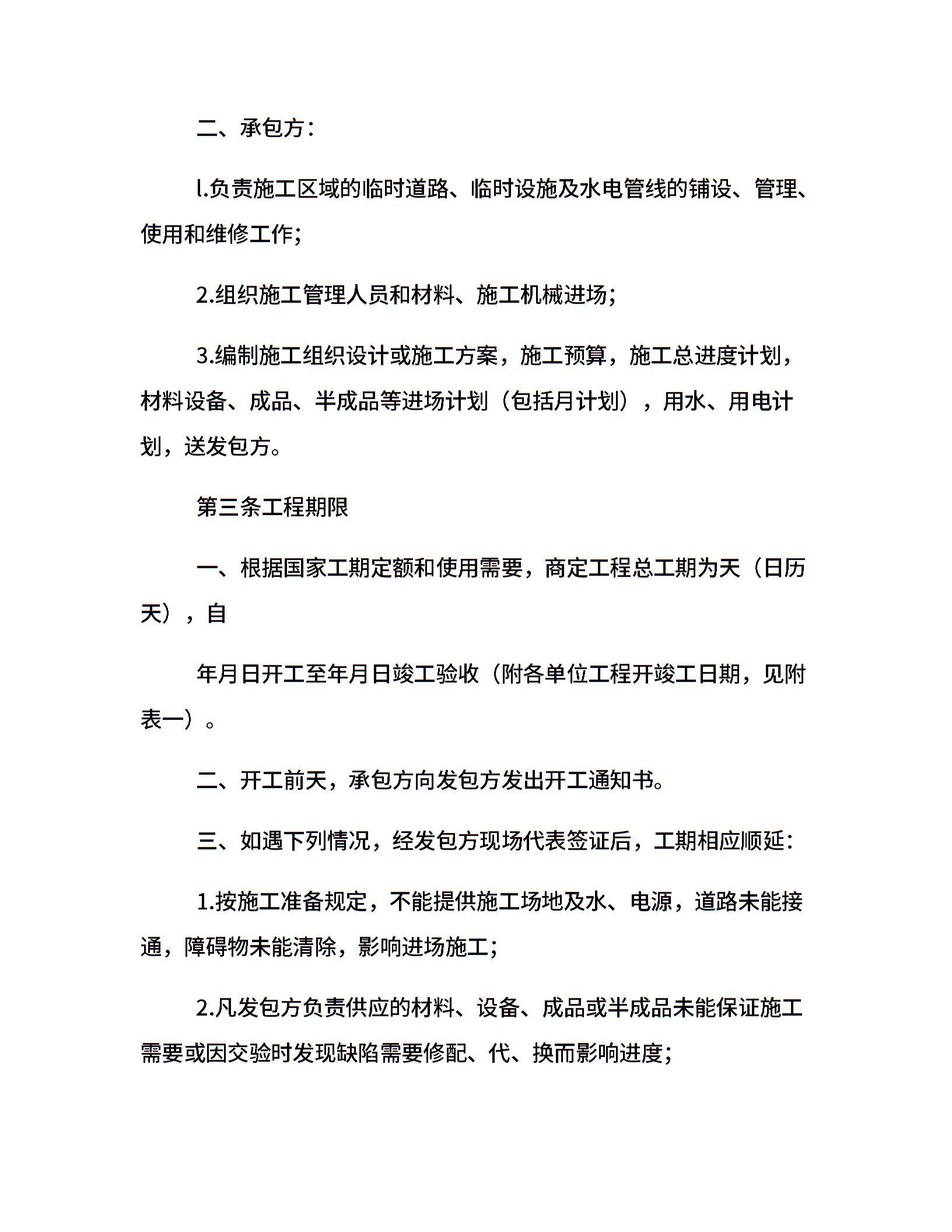 二、承包方：

l.负责施工区域的临时道路、临时设施及水电管线的铺设、管理、使用和维修工作;

2.组织施工管理人员和材料、施工机械进场;

3.编制施工组织设计或施工方案，施工预算，施工总进度计划，材料设备、成品、半成品等进场计划（包括月计划），用水、用电计划，送发包方。

第三条工程期限

一、根据国家工期定额和使用需要，商定工程总工期为天（日历天），自

年月日开工至年月日竣工验收（附各单位工程开竣工日期，见附表一）。

二、开工前天，承包方向发包方发出开工通知书。

三、如遇下列情况，经发包方现场代表签证后，工期相应顺延：

1.按施工准备规定，不能提供施工场地及水、电源，道路未能接通，障碍物未能清除，影响进场施工;

2.凡发包方负责供应的材料、设备、成品或半成品未能保证施工需要或因交验时发现缺陷需要修配、代、换而影响进度;